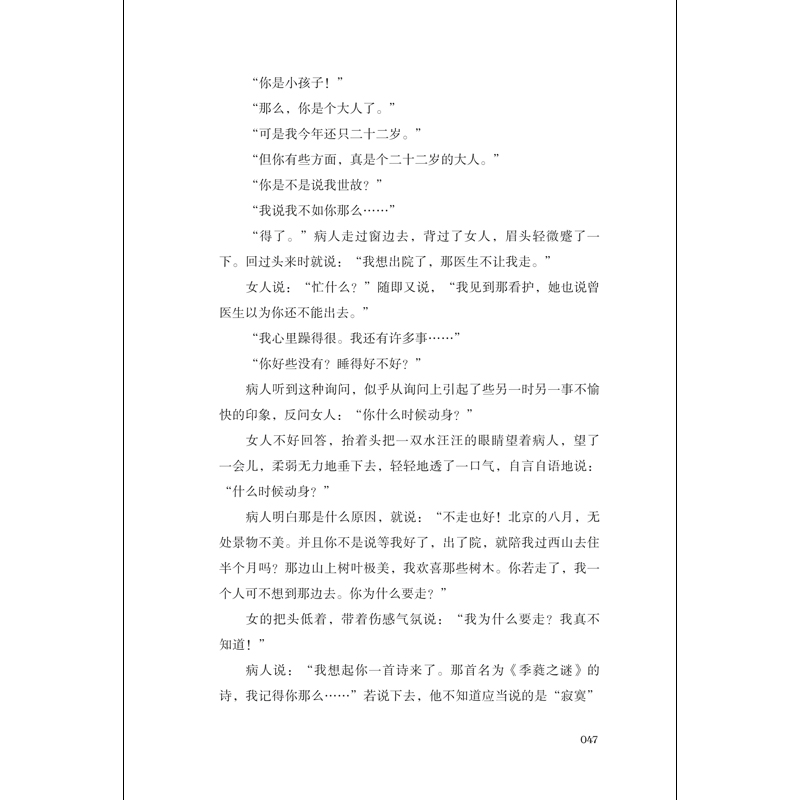 “你是小孩子！”

“那么，你是个大人了。”

“可是我今年还只二十二岁。”

“但你有些方面，真是个二十二岁的大人。”

“你是不是说我世故？”

“我说我不如你那么……”

“得了。”病人走过窗边去，背过了女人，眉头轻微蹙了一下。回过头来时就说：“我想出院了，那医生不让我走。”

女人说：“忙什么？”随即又说，“我见到那看护，她也说曾医生以为你还不能出去。”

“我心里躁得很。我还有许多事……”

“你好些没有？睡得好不好？”

病人听到这种询问，似乎从询问上引起了些另一时另一事不愉快的印象，反问女人：“你什么时候动身？”

女人不好回答，抬着头把一双水汪汪的眼睛望着病人，望了一会儿，柔弱无力地垂下去，轻轻地透了一口气，自言自语地说：“什么时候动身？”

病人明白那是什么原因，就说：“不走也好！北京的八月，无处景物不美。并且你不是说等我好了，出了院，就陪我过西山去住半个月吗？那边山上树叶极美，我欢喜那些树木。你若走了，我一个人可不想到那边去。你为什么要走？”

女的把头低着，带着伤感气氛说：“我为什么要走？我真不知道！”

病人说：“我想起你一首诗来了。那首名为《季蕤之谜》的诗，我记得你那么……”若说下去，他不知道应当说的是“寂寞”

047